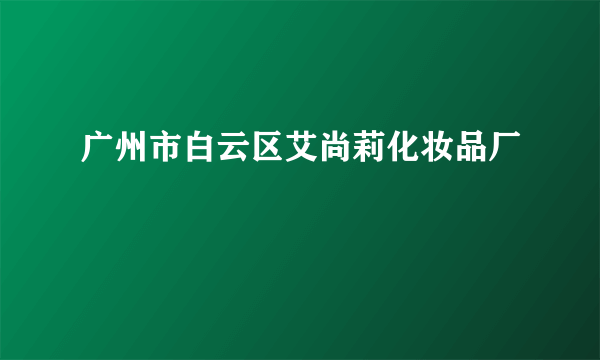 广州市白云区艾尚莉化妆品厂